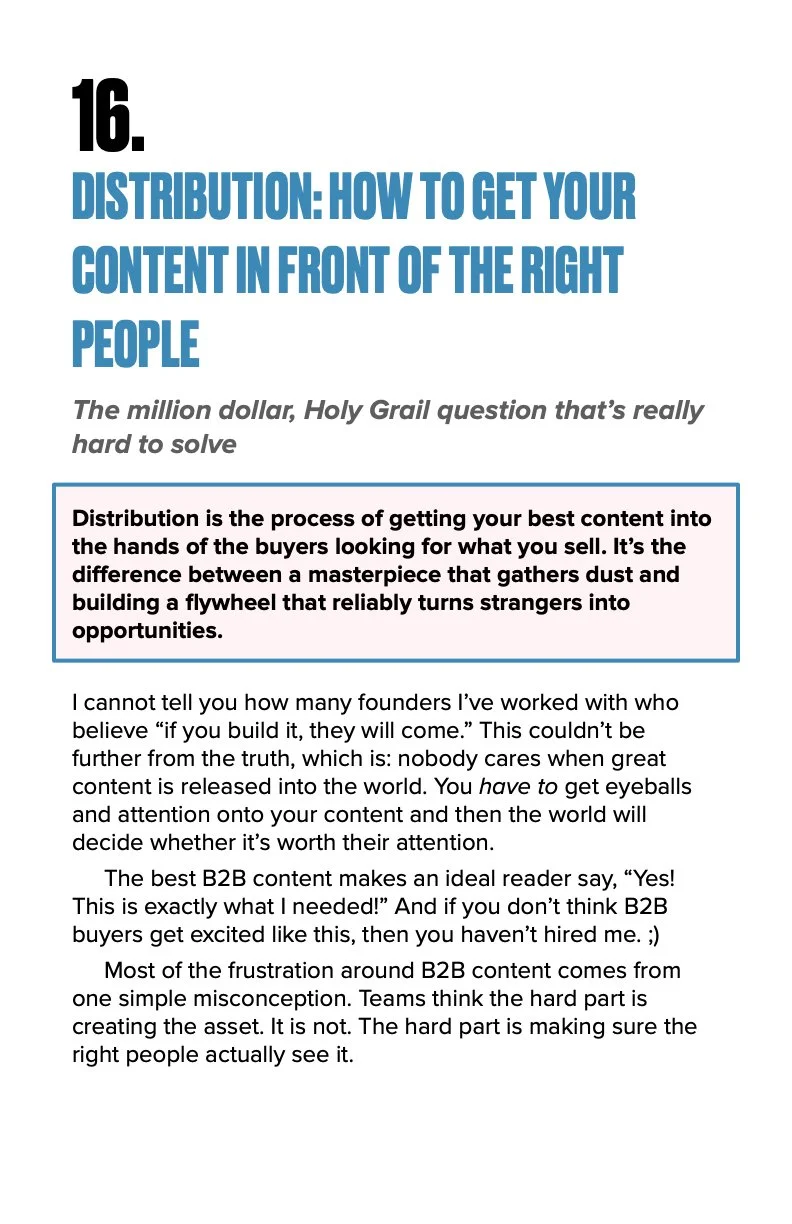 16.

DISTRIBUTION: HOW TO GET YOUR CONTENT IN FRONT OF THE RIGHT PEOPLE

The million dollar, Holy Grail question that's really hard to solve

Distribution is the process of getting your best content into the hands of the buyers looking for what you sell. It's the difference between a masterpiece that gathers dust and building a flywheel that reliably turns strangers into opportunities.

I cannot tell you how many founders I've worked with who believe "if you build it, they will come." This couldn't be further from the truth, which is: nobody cares when great content is released into the world. You have to get eyeballs and attention onto your content and then the world will decide whether it's worth their attention.

The best B2B content makes an ideal reader say, "Yes! This is exactly what I needed!" And if you don't think B2B buyers get excited like this, then you haven't hired me. ;)

Most of the frustration around B2B content comes from one simple misconception. Teams think the hard part is creating the asset. It is not. The hard part is making sure the right people actually see it.